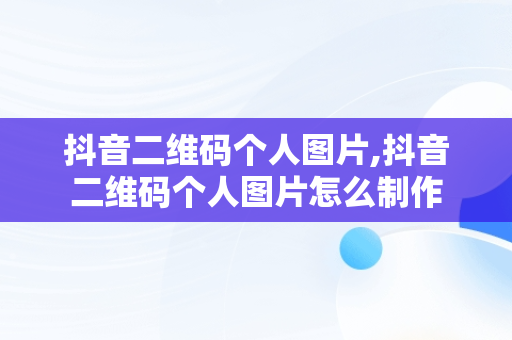 抖音二维码个人图片,抖音二维码个人图片怎么制作